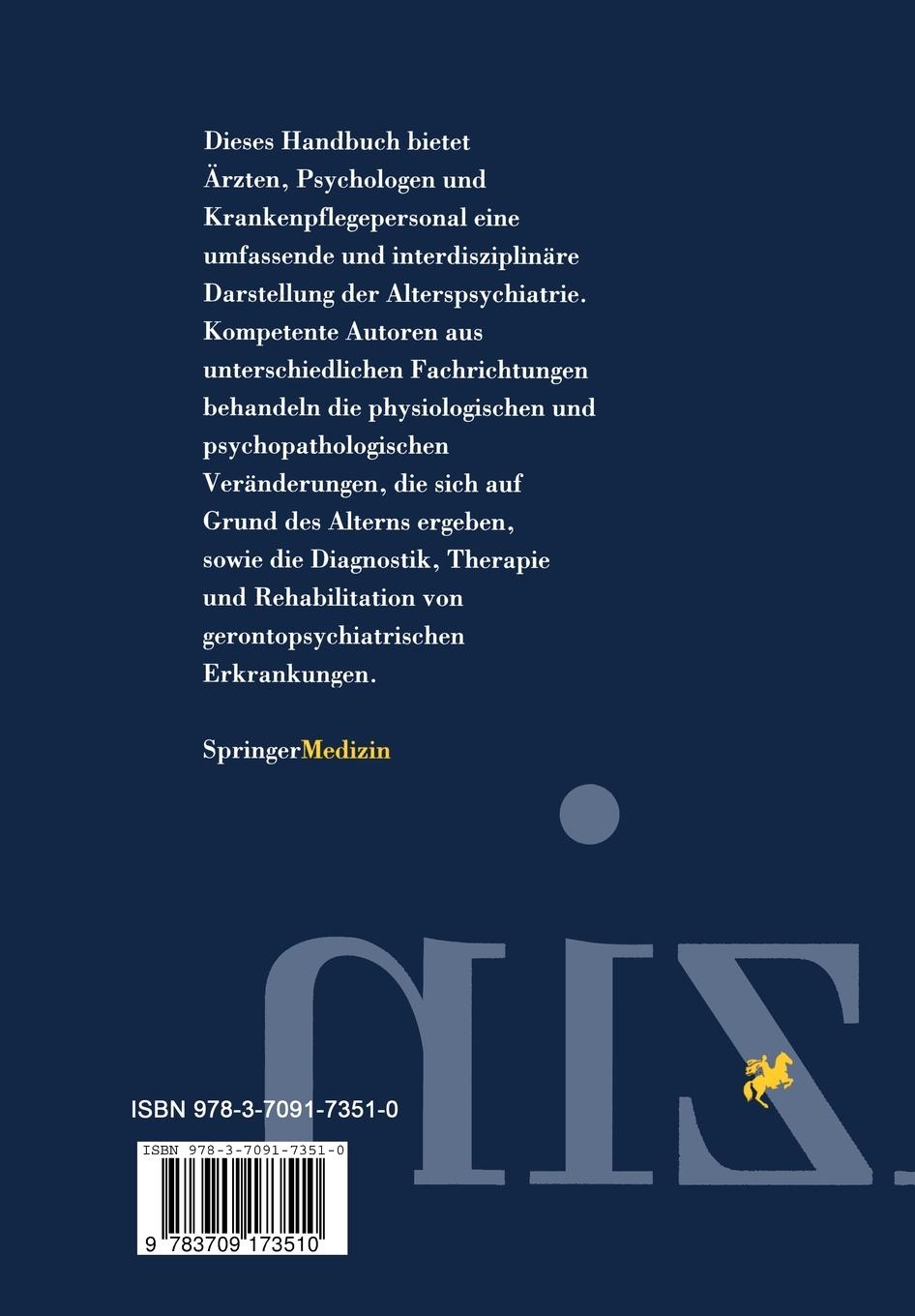 Dieses Handbuch bietet Ärzten, Psychologen und Krankenpflegepersonal eine umfassende und interdisziplinäre Darstellung der Alterspsychiatrie. Kompetente Autoren aus unterschiedlichen Fachrichtungen behandeln die physiologischen und psychopathologischen Veränderungen, die sich auf Grund des Alterns ergeben, sowie die Diagnostik, Therapie und Rehabilitation von gerontopsychiatrischen Erkrankungen.

SpringerMedizin

ISBN 978-3-7091-7351-0

ISBN 978-3-7091-7351-0

9 783709 173510